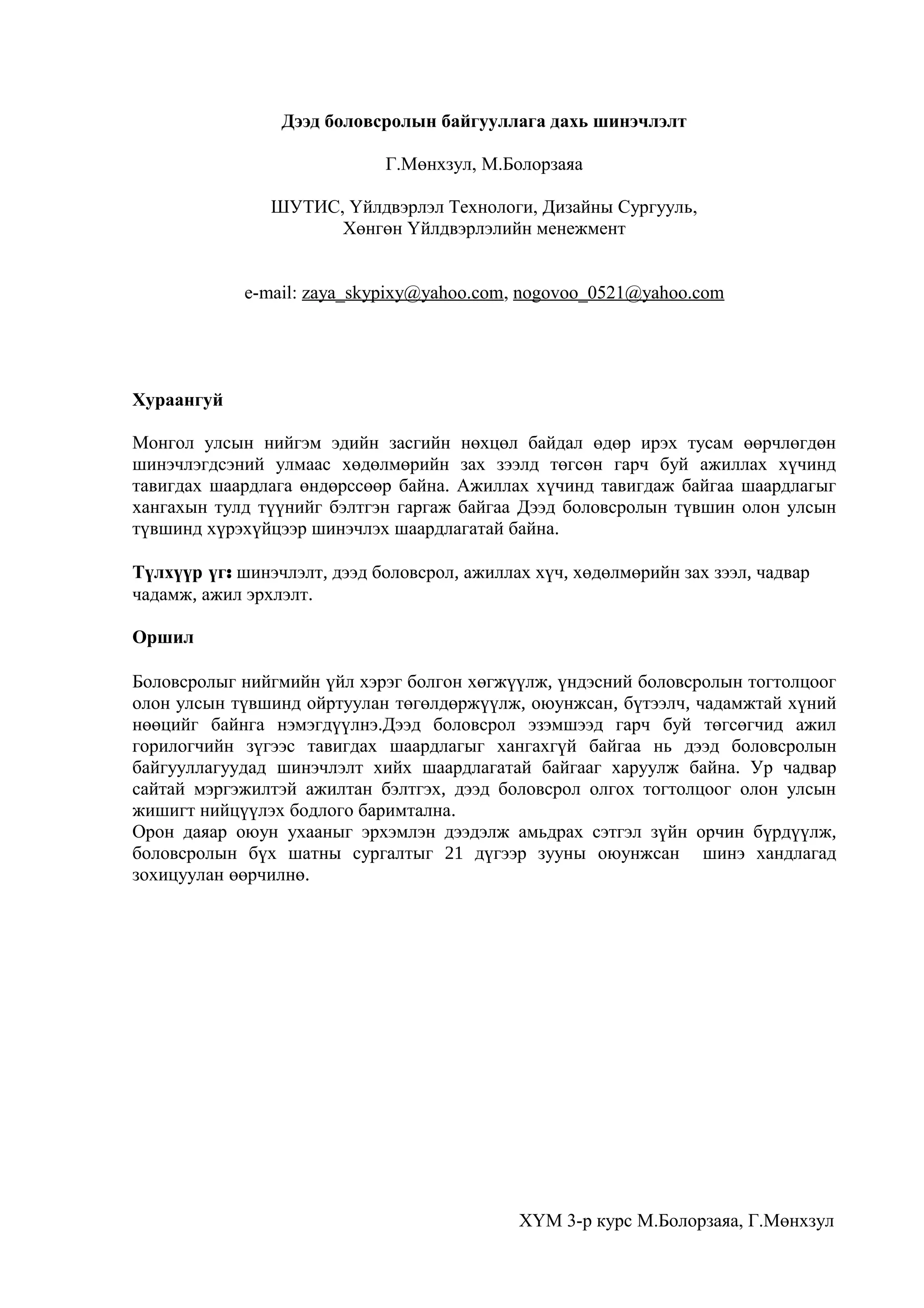 Дээд боловсролын байгууллага дахь шинэчлэлт

Г.Мөнхзул, М.Болорзаяа

ШУТИС, Үйлдвэрлэл Технологи, Дизайны Сургууль, Хөнгөн Үйлдвэрлэлийн менежмент

e-mail: zaya_skypixy@yahoo.com, nogovoo_0521@yahoo.com

Хураангуй

Монгол улсын нийгэм эдийн засгийн нөхцөл байдал өдөр ирэх тусам өөрчлөгдөн шинэчлэгдсэний улмаас хөдөлмөрийн зах зээлд төгсөн гарч буй ажиллах хүчинд тавигдах шаардлага өндөрссөөр байна. Ажиллах хүчинд тавигдаж байгаа шаардлагыг хангахын тулд түүнийг бэлтгэн гаргаж байгаа Дээд боловсролын түвшин олон улсын түвшинд хүрэхүйцээр шинэчлэх шаардлагатай байна.

Түлхүүр үг: шинэчлэлт, дээд боловсрол, ажиллах хүч, хөдөлмөрийн зах зээл, чадвар чадамж, ажил эрхлэлт.

Оршил

Боловсролыг нийгмийн үйл хэрэг болгон хөгжүүлж, үндэсний боловсролын тогтолцоог олон улсын түвшинд ойртуулан төгөлдөржүүлж, оюунжсан, бүтээлч, чадамжтай хүний нөөцийг байнга нэмэгдүүлнэ.Дээд боловсрол эзэмшээд гарч буй төгсөгчид ажил горилогчийн зүгээс тавигдах шаардлагыг хангахгүй байгаа нь дээд боловсролын байгууллагуудад шинэчлэлт хийх шаардлагатай байгааг харуулж байна. Ур чадвар сайтай мэргэжилтэй ажилтан бэлтгэх, дээд боловсрол олгох тогтолцоог олон улсын жишигт нийцүүлэх бодлого баримтална.
Орон даяар оюун ухааныг эрхэмлэн дээдэлж амьдрах сэтгэл зүйн орчин бүрдүүлж, боловсролын бүх шатны сургалтыг 21 дүгээр зууны оюунжсан шинэ хандлагад зохицуулан өөрчилнө.

ХҮМ 3-р курс М.Болорзаяа, Г.Мөнхзул